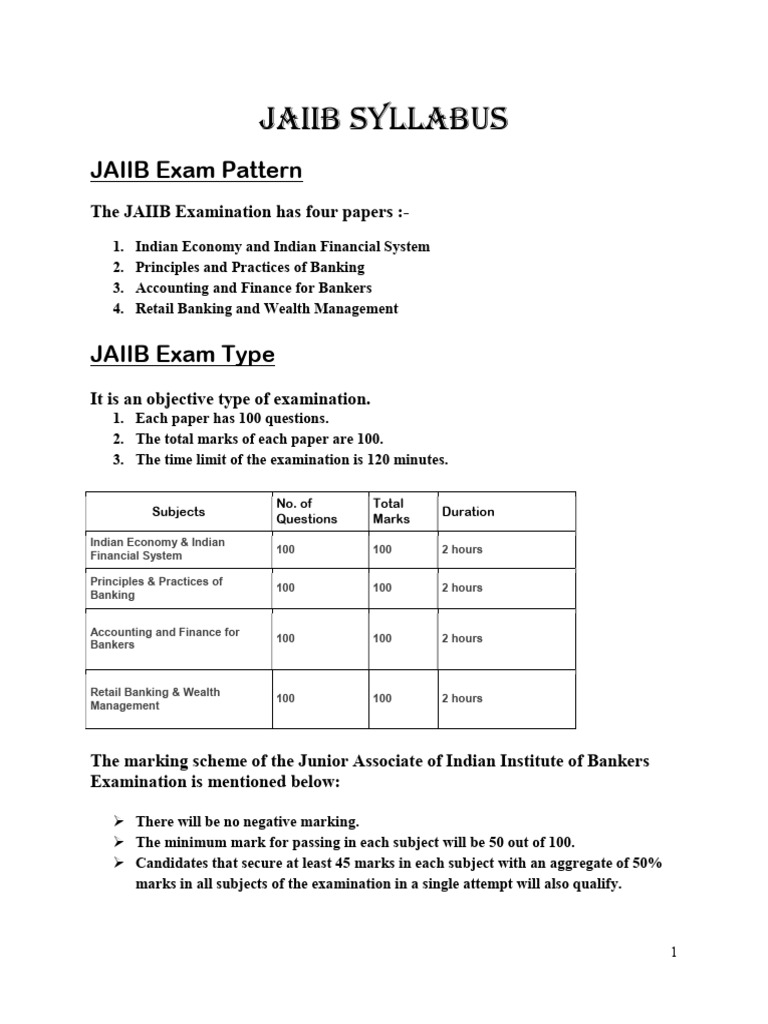 JAIIB SYLLABUS

JAIIB Exam Pattern

The JAIIB Examination has four papers :-

1. Indian Economy and Indian Financial System
2. Principles and Practices of Banking
3. Accounting and Finance for Bankers
4. Retail Banking and Wealth Management

JAIIB Exam Type

It is an objective type of examination.

1. Each paper has 100 questions.
2. The total marks of each paper are 100.
3. The time limit of the examination is 120 minutes.

| Subjects | No. of Questions | Total Marks | Duration |
|---|---|---|---|
| Indian Economy & Indian Financial System | 100 | 100 | 2 hours |
| Principles & Practices of Banking | 100 | 100 | 2 hours |
| Accounting and Finance for Bankers | 100 | 100 | 2 hours |
| Retail Banking & Wealth Management | 100 | 100 | 2 hours |

The marking scheme of the Junior Associate of Indian Institute of Bankers Examination is mentioned below:

➢ There will be no negative marking.
➢ The minimum mark for passing in each subject will be 50 out of 100.
➢ Candidates that secure at least 45 marks in each subject with an aggregate of 50% marks in all subjects of the examination in a single attempt will also qualify.

1